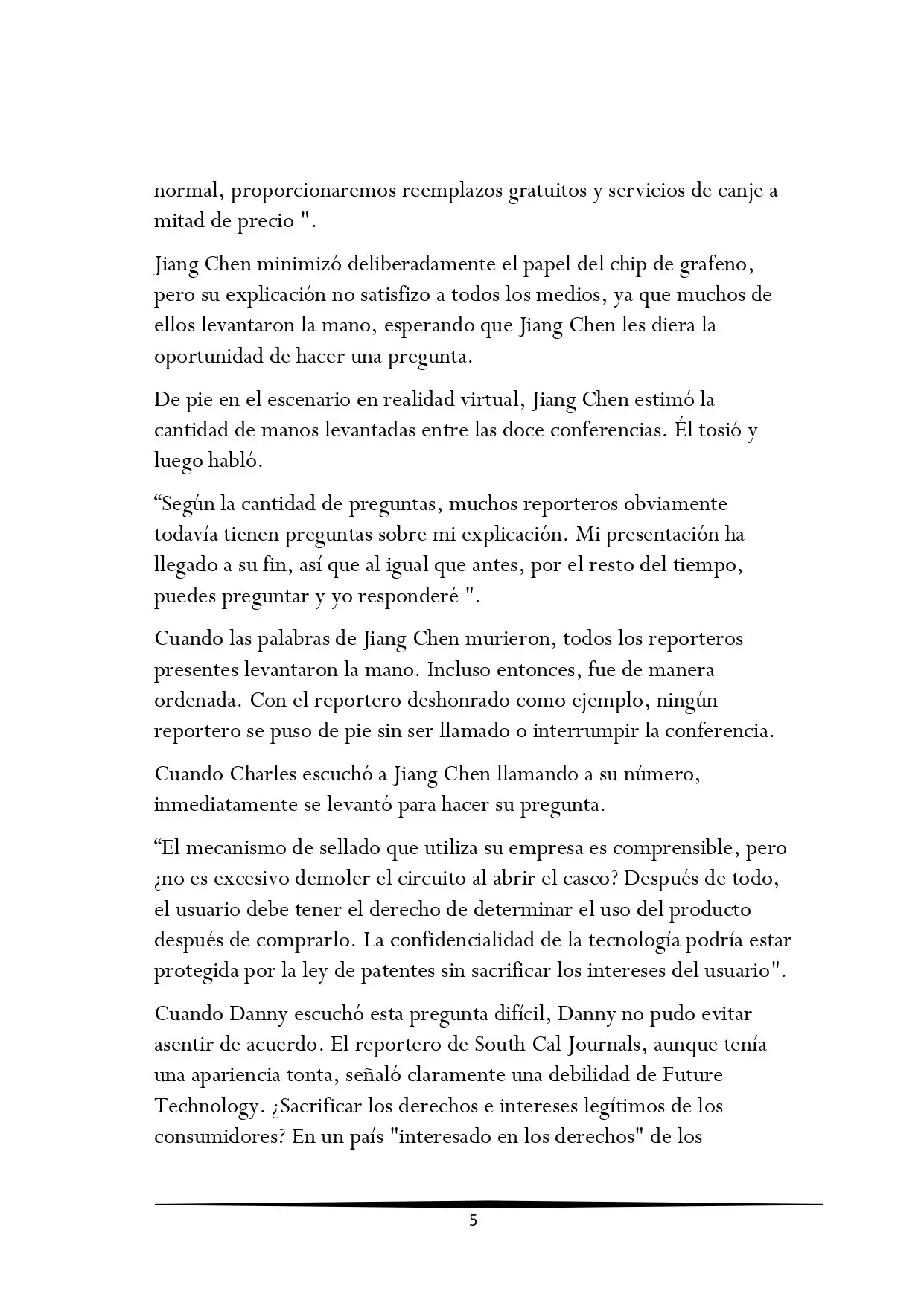 normal, proporcionaremos reemplazos gratuitos y servicios de canje a mitad de precio ".

Jiang Chen minimizó deliberadamente el papel del chip de grafeno, pero su explicación no satisfizo a todos los medios, ya que muchos de ellos levantaron la mano, esperando que Jiang Chen les diera la oportunidad de hacer una pregunta.

De pie en el escenario en realidad virtual, Jiang Chen estimó la cantidad de manos levantadas entre las doce conferencias. Él tosió y luego habló.

"Según la cantidad de preguntas, muchos reporteros obviamente todavía tienen preguntas sobre mi explicación. Mi presentación ha llegado a su fin, así que al igual que antes, por el resto del tiempo, puedes preguntar y yo responderé ".

Cuando las palabras de Jiang Chen murieron, todos los reporteros presentes levantaron la mano. Incluso entonces, fue de manera ordenada. Con el reportero deshonrado como ejemplo, ningún reportero se puso de pie sin ser llamado o interrumpir la conferencia.

Cuando Charles escuchó a Jiang Chen llamando a su número, inmediatamente se levantó para hacer su pregunta.

"El mecanismo de sellado que utiliza su empresa es comprensible, pero ¿no es excesivo demoler el circuito al abrir el casco? Después de todo, el usuario debe tener el derecho de determinar el uso del producto después de comprarlo. La confidencialidad de la tecnología podría estar protegida por la ley de patentes sin sacrificar los intereses del usuario".

Cuando Danny escuchó esta pregunta difícil, Danny no pudo evitar asentir de acuerdo. El reportero de South Cal Journals, aunque tenía una apariencia tonta, señaló claramente una debilidad de Future Technology. ¿Sacrificar los derechos e intereses legítimos de los consumidores? En un país "interesado en los derechos" de los

5